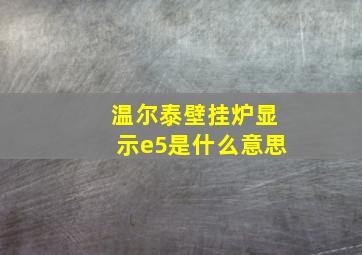 温尔泰壁挂炉显示e5是什么意思